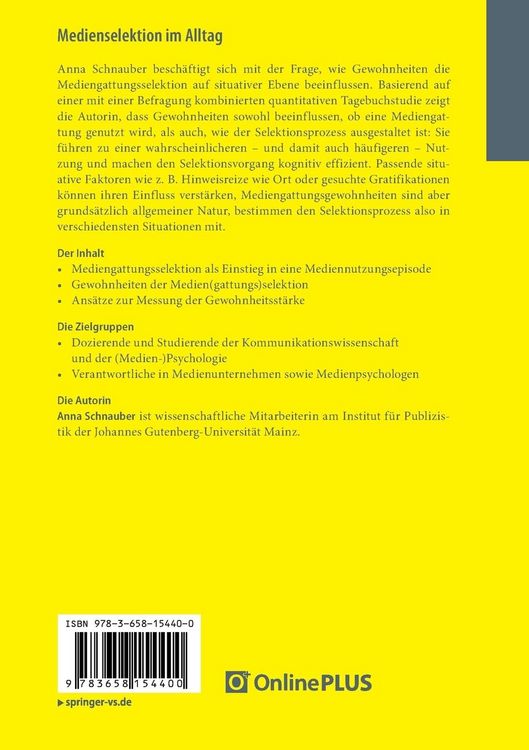 Medienselektion im Alltag

Anna Schnauber beschäftigt sich mit der Frage, wie Gewohnheiten die Mediengattungsselektion auf situativer Ebene beeinflussen. Basierend auf einer mit einer Befragung kombinierten quantitativen Tagebuchstudie zeigt die Autorin, dass Gewohnheiten sowohl beeinflussen, ob eine Mediengattung genutzt wird, als auch, wie der Selektionsprozess ausgestaltet ist: Sie führen zu einer wahrscheinlicheren – und damit auch häufigeren – Nutzung und machen den Selektionsvorgang kognitiv effizient. Passende situative Faktoren wie z. B. Hinweisreize wie Ort oder gesuchte Gratifikationen können ihren Einfluss verstärken, Mediengattungsgewohnheiten sind aber grundsätzlich allgemeiner Natur, bestimmen den Selektionsprozess also in verschiedensten Situationen mit.

Der Inhalt
• Mediengattungsselektion als Einstieg in eine Mediennutzungsepisode
• Gewohnheiten der Medien(gattungs)selektion
• Ansätze zur Messung der Gewohnheitsstärke

Die Zielgruppen
• Dozierende und Studierende der Kommunikationswissenschaft und der (Medien-)Psychologie
• Verantwortliche in Medienunternehmen sowie Medienpsychologen

Die Autorin
Anna Schnauber ist wissenschaftliche Mitarbeiterin am Institut für Publizistik der Johannes Gutenberg-Universität Mainz.

ISBN 978-3-658-15440-0

9 783658 154400

OnlinePLUS

▶ springer-vs.de